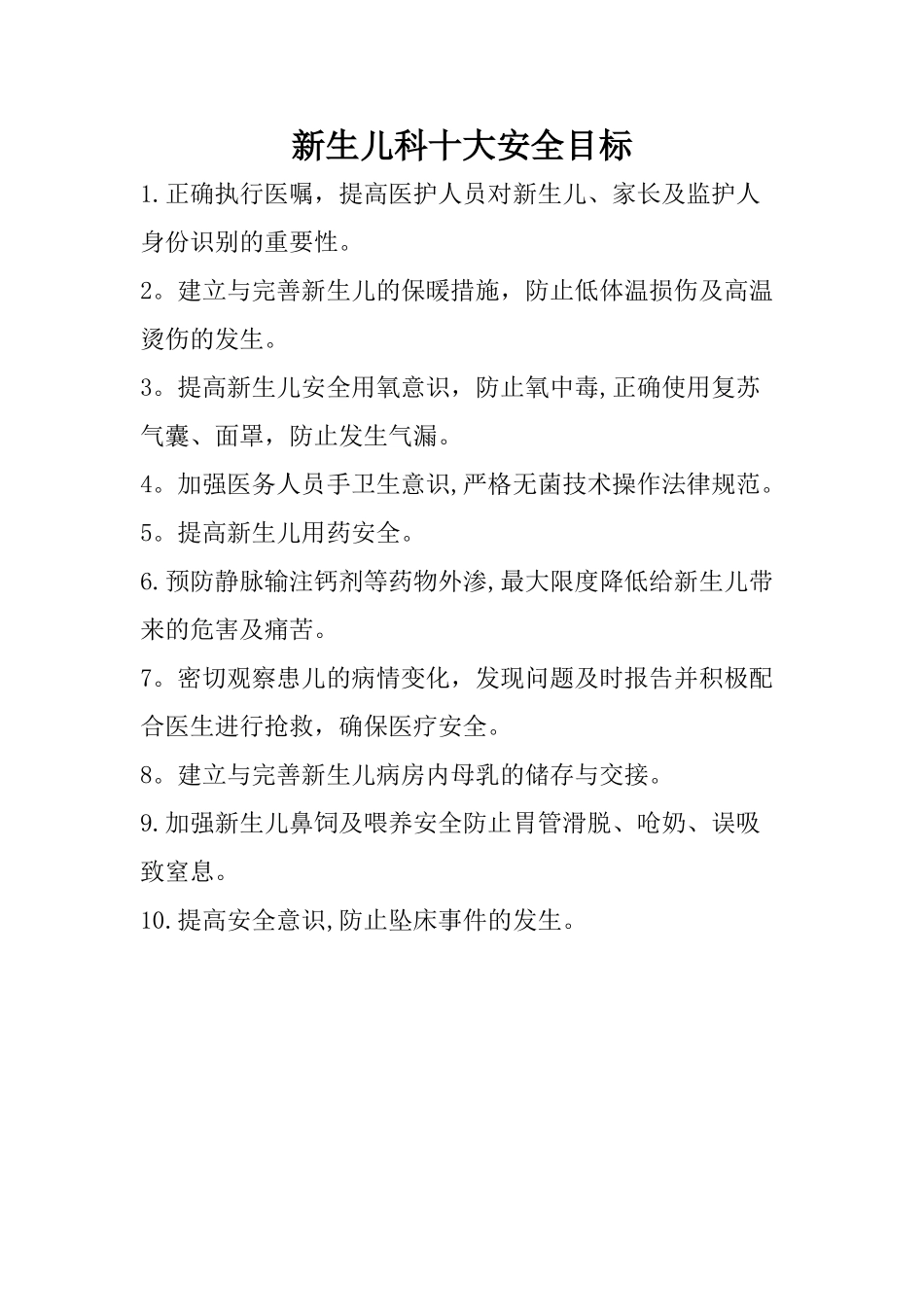 新生儿科十大安全目标

1.正确执行医嘱，提高医护人员对新生儿、家长及监护人身份识别的重要性。

2。建立与完善新生儿的保暖措施，防止低体温损伤及高温烫伤的发生。

3。提高新生儿安全用氧意识，防止氧中毒,正确使用复苏气囊、面罩，防止发生气漏。

4。加强医务人员手卫生意识,严格无菌技术操作法律规范。

5。提高新生儿用药安全。

6.预防静脉输注钙剂等药物外渗,最大限度降低给新生儿带来的危害及痛苦。

7。密切观察患儿的病情变化，发现问题及时报告并积极配合医生进行抢救，确保医疗安全。

8。建立与完善新生儿病房内母乳的储存与交接。

9.加强新生儿鼻饲及喂养安全防止胃管滑脱、呛奶、误吸致窒息。

10.提高安全意识,防止坠床事件的发生。